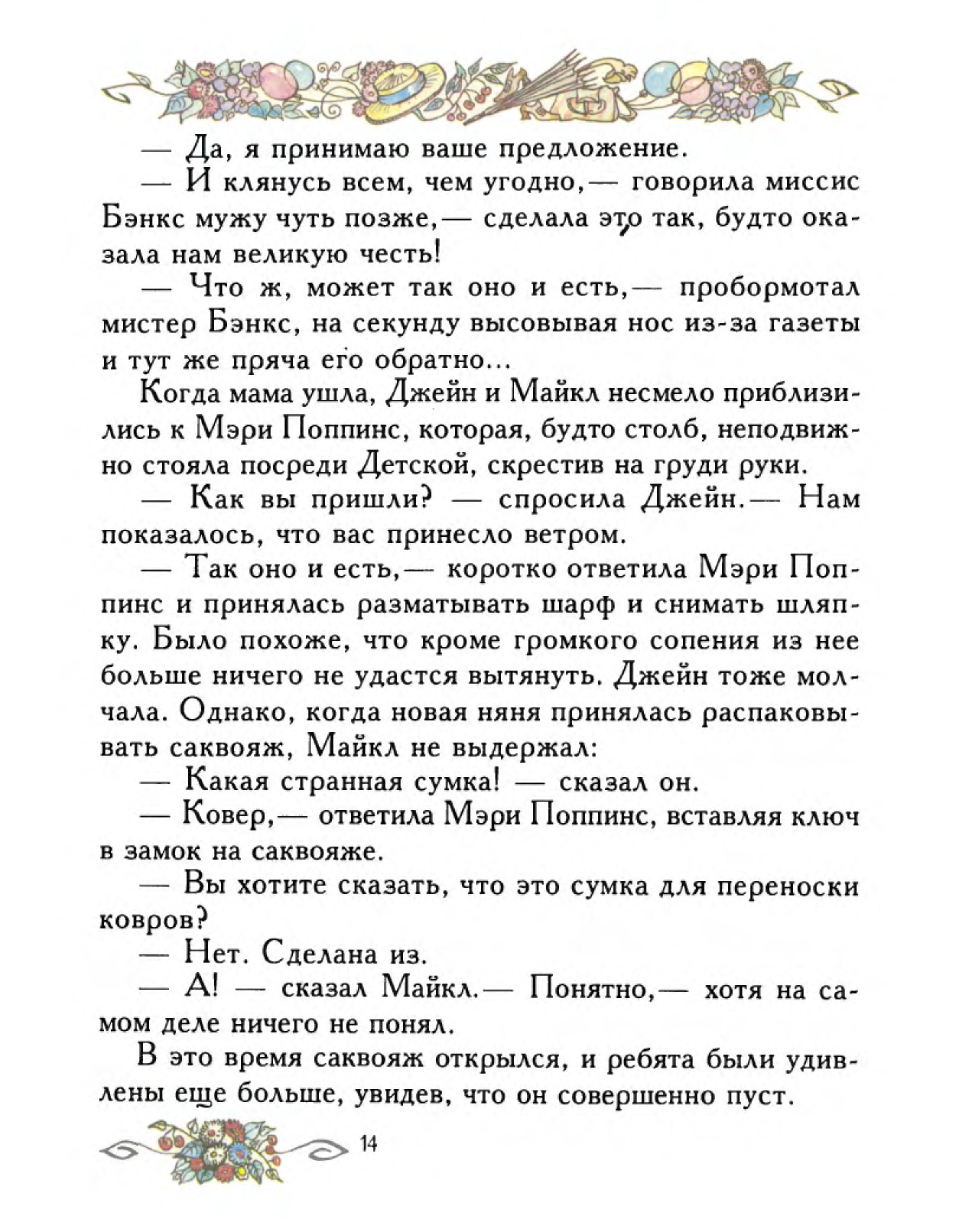 — Да, я принимаю ваше предложение.

— И клянусь всем, чем угодно,— говорила миссис Бэнкс мужу чуть позже,— сделала это так, будто оказала нам великую честь!

— Что ж, может так оно и есть,— пробормотал мистер Бэнкс, на секунду высовывая нос из-за газеты и тут же пряча его обратно...

Когда мама ушла, Джейн и Майкл несмело приблизились к Мэри Поппинс, которая, будто столб, неподвижно стояла посреди Детской, скрестив на груди руки.

— Как вы пришли? — спросила Джейн.— Нам показалось, что вас принесло ветром.

— Так оно и есть,— коротко ответила Мэри Поппинс и принялась разматывать шарф и снимать шляпку. Было похоже, что кроме громкого сопения из нее больше ничего не удастся вытянуть. Джейн тоже молчала. Однако, когда новая няня принялась распаковывать саквояж, Майкл не выдержал:

— Какая странная сумка! — сказал он.

— Ковер,— ответила Мэри Поппинс, вставляя ключ в замок на саквояже.

— Вы хотите сказать, что это сумка для переноски ковров?

— Нет. Сделана из.

— А! — сказал Майкл.— Понятно,— хотя на самом деле ничего не понял.

В это время саквояж открылся, и ребята были удивлены еще больше, увидев, что он совершенно пуст.

14